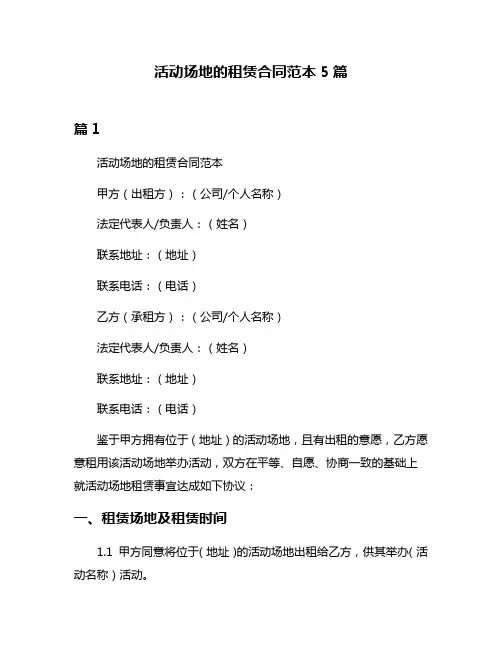 活动场地的租赁合同范本 5 篇

篇 1

活动场地的租赁合同范本

甲方（出租方）：（公司/个人名称）

法定代表人/负责人：（姓名）

联系地址：（地址）

联系电话：（电话）

乙方（承租方）：（公司/个人名称）

法定代表人/负责人：（姓名）

联系地址：（地址）

联系电话：（电话）

鉴于甲方拥有位于（地址）的活动场地，且有出租的意愿，乙方愿意租用该活动场地举办活动，双方在平等、自愿、协商一致的基础上就活动场地租赁事宜达成如下协议：

一、租赁场地及租赁时间

1.1 甲方同意将位于（地址）的活动场地出租给乙方，供其举办（活动名称）活动。